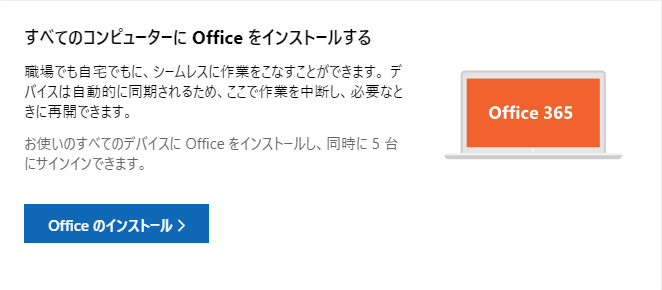 すべてのコンピューターに Office をインストールする

職場でも自宅でもに、シームレスに作業をこなすことができます。デバイスは自動的に同期されるため、ここで作業を中断し、必要なときに再開できます。

お使いのすべてのデバイスに Office をインストールし、同時に 5 台にサインインできます。

Office のインストール >

Office 365